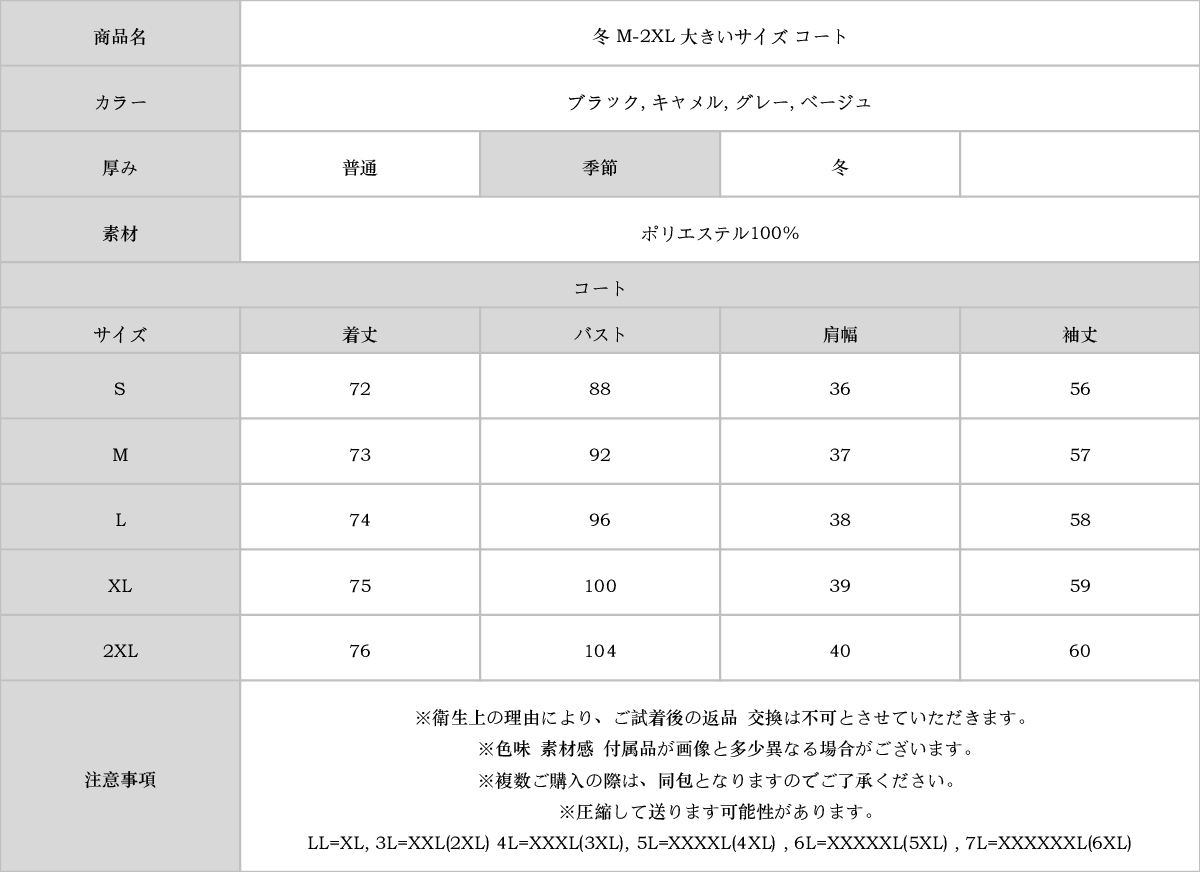 | 商品名 | 冬 M-2XL 大きいサイズ コート | | | |
|---|---|---|---|---|
| カラー | ブラック, キャメル, グレー, ベージュ | | | |
| 厚み | 普通 | 季節 | 冬 | |
| 素材 | ポリエステル100% | | | |
| コート | | | | |
| サイズ | 着丈 | バスト | 肩幅 | 袖丈 |
| S | 72 | 88 | 36 | 56 |
| M | 73 | 92 | 37 | 57 |
| L | 74 | 96 | 38 | 58 |
| XL | 75 | 100 | 39 | 59 |
| 2XL | 76 | 104 | 40 | 60 |
| 注意事項 | ※衛生上の理由により、ご試着後の返品 交換は不可とさせていただきます。 ※色味 素材感 付属品が画像と多少異なる場合がございます。 ※複数ご購入の際は、同包となりますのでご了承ください。 ※圧縮して送ります可能性があります。 LL=XL, 3L=XXL(2XL) 4L=XXXL(3XL), 5L=XXXXL(4XL) , 6L=XXXXXL(5XL) , 7L=XXXXXXL(6XL) | | | |